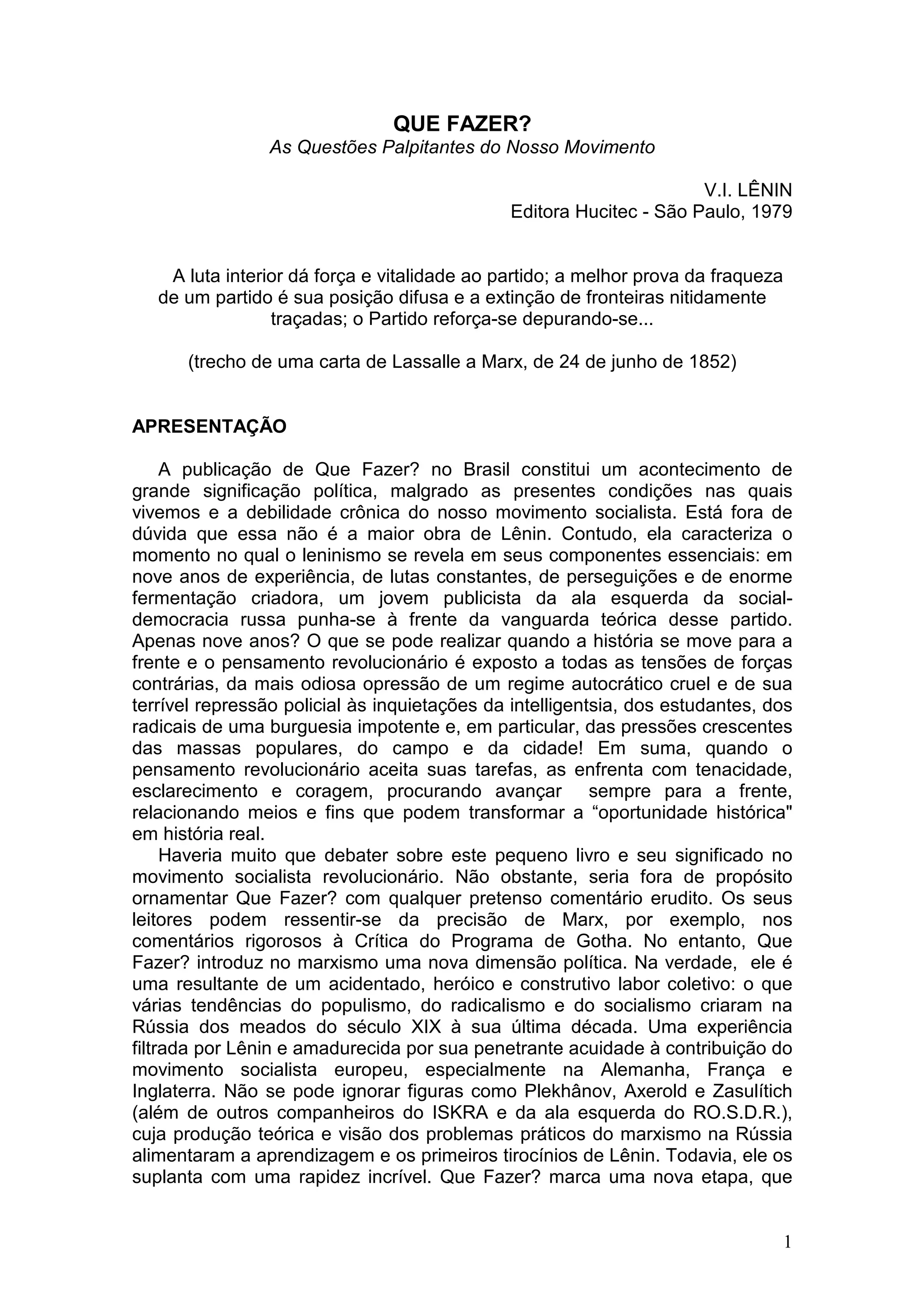 QUE FAZER?
As Questões Palpitantes do Nosso Movimento

V.I. LÊNIN
Editora Hucitec - São Paulo, 1979

A luta interior dá força e vitalidade ao partido; a melhor prova da fraqueza de um partido é sua posição difusa e a extinção de fronteiras nitidamente traçadas; o Partido reforça-se depurando-se...

(trecho de uma carta de Lassalle a Marx, de 24 de junho de 1852)

APRESENTAÇÃO

A publicação de Que Fazer? no Brasil constitui um acontecimento de grande significação política, malgrado as presentes condições nas quais vivemos e a debilidade crônica do nosso movimento socialista. Está fora de dúvida que essa não é a maior obra de Lênin. Contudo, ela caracteriza o momento no qual o leninismo se revela em seus componentes essenciais: em nove anos de experiência, de lutas constantes, de perseguições e de enorme fermentação criadora, um jovem publicista da ala esquerda da social-democracia russa punha-se à frente da vanguarda teórica desse partido. Apenas nove anos? O que se pode realizar quando a história se move para a frente e o pensamento revolucionário é exposto a todas as tensões de forças contrárias, da mais odiosa opressão de um regime autocrático cruel e de sua terrível repressão policial às inquietações da intelligentsia, dos estudantes, dos radicais de uma burguesia impotente e, em particular, das pressões crescentes das massas populares, do campo e da cidade! Em suma, quando o pensamento revolucionário aceita suas tarefas, as enfrenta com tenacidade, esclarecimento e coragem, procurando avançar sempre para a frente, relacionando meios e fins que podem transformar a “oportunidade histórica" em história real.
Haveria muito que debater sobre este pequeno livro e seu significado no movimento socialista revolucionário. Não obstante, seria fora de propósito ornamentar Que Fazer? com qualquer pretenso comentário erudito. Os seus leitores podem ressentir-se da precisão de Marx, por exemplo, nos comentários rigorosos à Crítica do Programa de Gotha. No entanto, Que Fazer? introduz no marxismo uma nova dimensão política. Na verdade, ele é uma resultante de um acidentado, heróico e construtivo labor coletivo: o que várias tendências do populismo, do radicalismo e do socialismo criaram na Rússia dos meados do século XIX à sua última década. Uma experiência filtrada por Lênin e amadurecida por sua penetrante acuidade à contribuição do movimento socialista europeu, especialmente na Alemanha, França e Inglaterra. Não se pode ignorar figuras como Plekhânov, Axerold e Zasulítich (além de outros companheiros do ISKRA e da ala esquerda do RO.S.D.R.), cuja produção teórica e visão dos problemas práticos do marxismo na Rússia alimentaram a aprendizagem e os primeiros tirocínios de Lênin. Todavia, ele os suplanta com uma rapidez incrível. Que Fazer? marca uma nova etapa, que

1